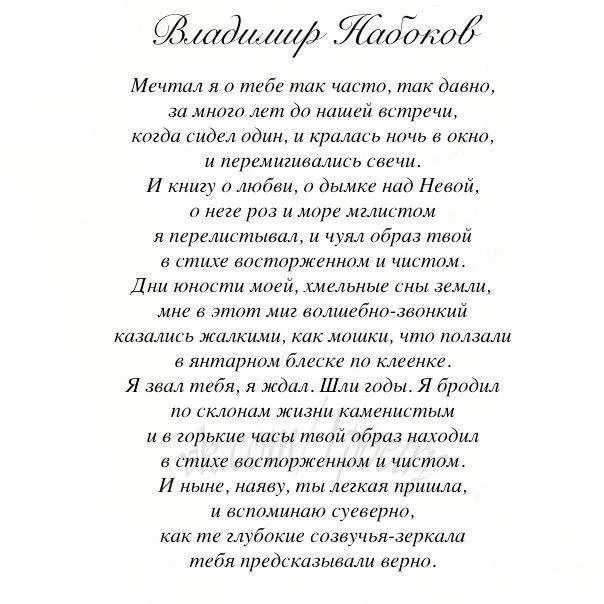 Владимир Набоков

Мечтал я о тебе так часто, так давно,
за много лет до нашей встречи,
когда сидел один, и кралась ночь в окно,
и перемигивались свечи.
И книгу о любви, о дымке над Невой,
о неге роз и море мглистом
я перелистывал, и чуял образ твой
в стихе восторженном и чистом.
Дни юности моей, хмельные сны земли,
мне в этот миг волшебно-звонкий
казались жалкими, как мошки, что ползали
в янтарном блеске по клеенке.
Я звал тебя, я ждал. Шли годы. Я бродил
по склонам жизни каменистым
и в горькие часы твой образ находил
в стихе восторженном и чистом.
И ныне, наяву, ты легкая пришла,
и вспоминаю суеверно,
как те глубокие созвучья-зеркала
тебя предсказывали верно.